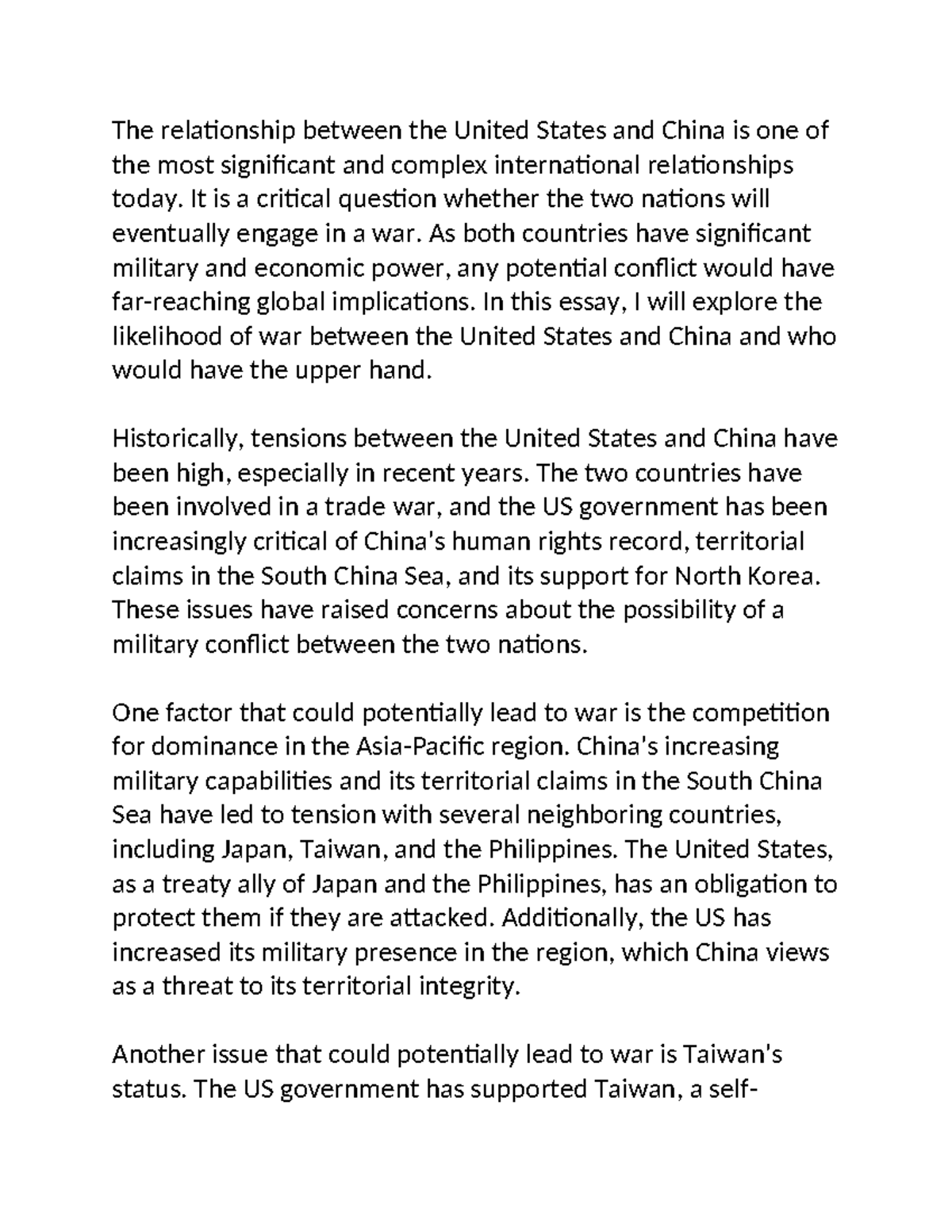 The relationship between the United States and China is one of the most significant and complex international relationships today. It is a critical question whether the two nations will eventually engage in a war. As both countries have significant military and economic power, any potential conflict would have far-reaching global implications. In this essay, I will explore the likelihood of war between the United States and China and who would have the upper hand.

Historically, tensions between the United States and China have been high, especially in recent years. The two countries have been involved in a trade war, and the US government has been increasingly critical of China's human rights record, territorial claims in the South China Sea, and its support for North Korea. These issues have raised concerns about the possibility of a military conflict between the two nations.

One factor that could potentially lead to war is the competition for dominance in the Asia-Pacific region. China's increasing military capabilities and its territorial claims in the South China Sea have led to tension with several neighboring countries, including Japan, Taiwan, and the Philippines. The United States, as a treaty ally of Japan and the Philippines, has an obligation to protect them if they are attacked. Additionally, the US has increased its military presence in the region, which China views as a threat to its territorial integrity.

Another issue that could potentially lead to war is Taiwan's status. The US government has supported Taiwan, a self-